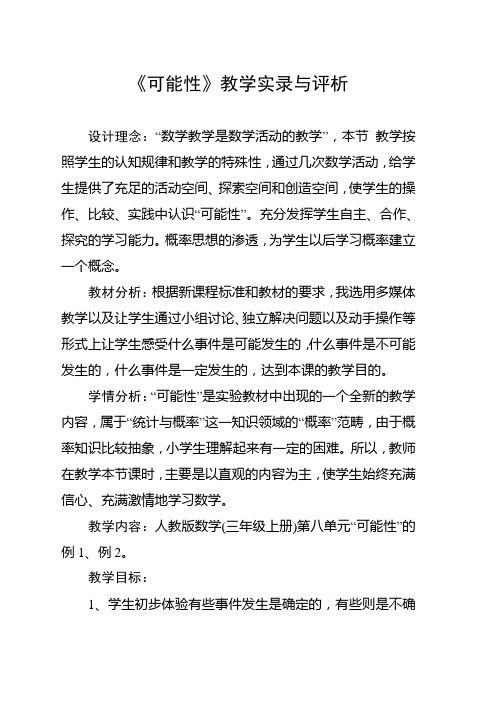 《可能性》教学实录与评析

设计理念：“数学教学是数学活动的教学”，本节 教学按照学生的认知规律和教学的特殊性，通过几次数学活动，给学生提供了充足的活动空间、探索空间和创造空间，使学生的操作、比较、实践中认识“可能性”。充分发挥学生自主、合作、探究的学习能力。概率思想的渗透，为学生以后学习概率建立一个概念。

教材分析：根据新课程标准和教材的要求，我选用多媒体教学以及让学生通过小组讨论、独立解决问题以及动手操作等形式上让学生感受什么事件是可能发生的，什么事件是不可能发生的，什么事件是一定发生的，达到本课的教学目的。

学情分析：“可能性”是实验教材中出现的一个全新的教学内容，属于“统计与概率”这一知识领域的“概率”范畴，由于概率知识比较抽象，小学生理解起来有一定的困难。所以，教师在教学本节课时，主要是以直观的内容为主，使学生始终充满信心、充满激情地学习数学。

教学内容：人教版数学(三年级上册)第八单元“可能性”的例 1、例 2。

教学目标：

1、学生初步体验有些事件发生是确定的，有些则是不确